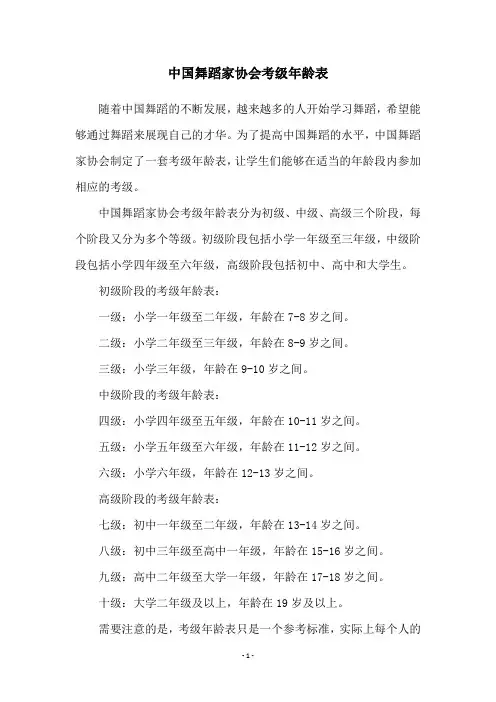 中国舞蹈家协会考级年龄表

随着中国舞蹈的不断发展，越来越多的人开始学习舞蹈，希望能够通过舞蹈来展现自己的才华。为了提高中国舞蹈的水平，中国舞蹈家协会制定了一套考级年龄表，让学生们能够在适当的年龄段内参加相应的考级。

中国舞蹈家协会考级年龄表分为初级、中级、高级三个阶段，每个阶段又分为多个等级。初级阶段包括小学一年级至三年级，中级阶段包括小学四年级至六年级，高级阶段包括初中、高中和大学生。

初级阶段的考级年龄表：

一级：小学一年级至二年级，年龄在 7-8 岁之间。

二级：小学二年级至三年级，年龄在 8-9 岁之间。

三级：小学三年级，年龄在 9-10 岁之间。

中级阶段的考级年龄表：

四级：小学四年级至五年级，年龄在 10-11 岁之间。

五级：小学五年级至六年级，年龄在 11-12 岁之间。

六级：小学六年级，年龄在 12-13 岁之间。

高级阶段的考级年龄表：

七级：初中一年级至二年级，年龄在 13-14 岁之间。

八级：初中三年级至高中一年级，年龄在 15-16 岁之间。

九级：高中二年级至大学一年级，年龄在 17-18 岁之间。

十级：大学二年级及以上，年龄在 19 岁及以上。

需要注意的是，考级年龄表只是一个参考标准，实际上每个人的

- 1 -